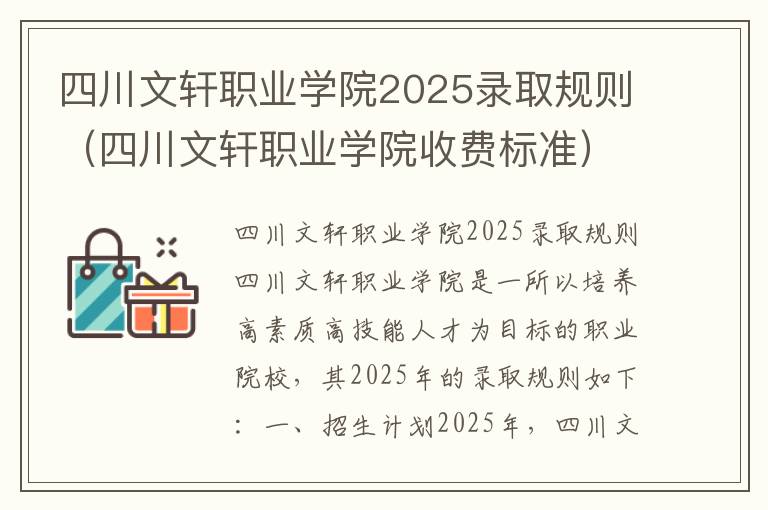 四川文轩职业学院2025录取规则（四川文轩职业学院收费标准）

四川文轩职业学院2025录取规则四川文轩职业学院是一所以培养高素质高技能人才为目标的职业院校，其2025年的录取规则如下：一、招生计划2025年，四川文